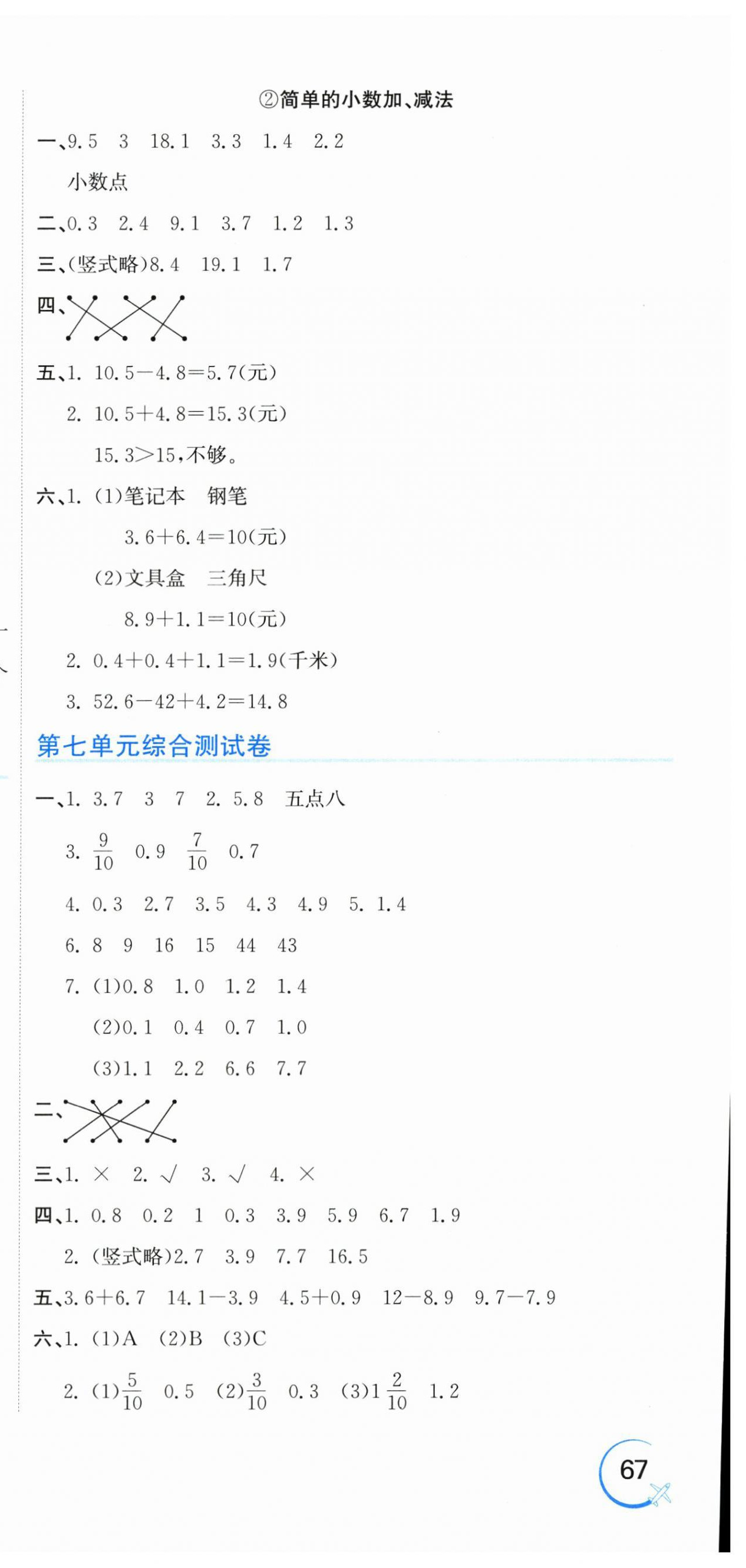 ②简单的小数加、减法

一、9.5 3 18.1 3.3 1.4 2.2

小数点

二、0.3 2.4 9.1 3.7 1.2 1.3

三、(竖式略)8.4 19.1 1.7

四、

五、1. 10.5－4.8＝5.7(元)

2. 10.5＋4.8＝15.3(元)

15.3＞15,不够。

六、1. (1)笔记本 钢笔

3.6＋6.4＝10(元)

(2)文具盒 三角尺

8.9＋1.1＝10(元)

2. 0.4＋0.4＋1.1＝1.9(千米)

3. 52.6－42＋4.2＝14.8

第七单元综合测试卷

一、1. 3.7 3 7 2. 5.8 五点八

3. $\frac{9}{10}$ 0.9 $\frac{7}{10}$ 0.7

4. 0.3 2.7 3.5 4.3 4.9 5. 1.4

6. 8 9 16 15 44 43

7. (1)0.8 1.0 1.2 1.4

(2)0.1 0.4 0.7 1.0

(3)1.1 2.2 6.6 7.7

二、

三、1. × 2. √ 3. √ 4. ×

四、1. 0.8 0.2 1 0.3 3.9 5.9 6.7 1.9

2. (竖式略)2.7 3.9 7.7 16.5

五、3.6＋6.7 14.1－3.9 4.5＋0.9 12－8.9 9.7－7.9

六、1. (1)A (2)B (3)C

2. (1)$\frac{5}{10}$ 0.5 (2)$\frac{3}{10}$ 0.3 (3)$1\frac{2}{10}$ 1.2

67